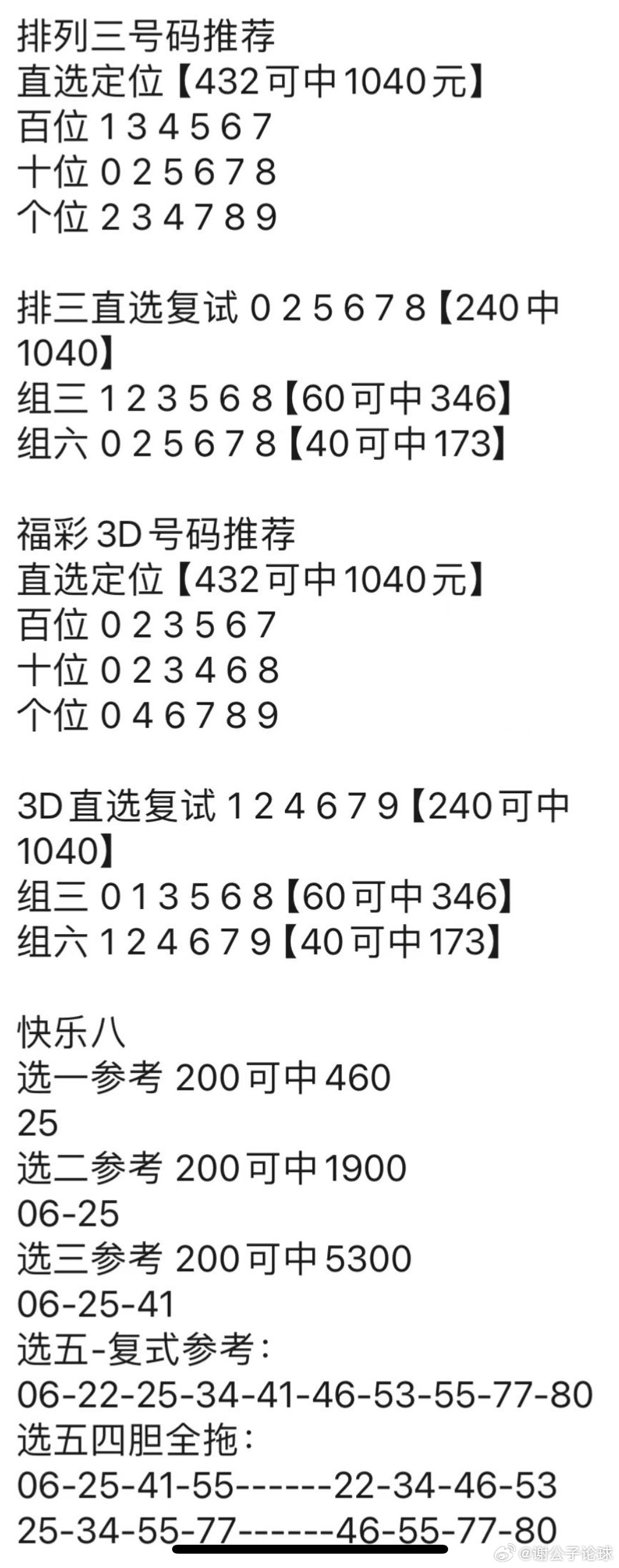 排列三号码推荐
直选定位【432可中1040元】
百位 1 3 4 5 6 7
十位 0 2 5 6 7 8
个位 2 3 4 7 8 9

排三直选复试 0 2 5 6 7 8【240中1040】
组三 1 2 3 5 6 8【60可中346】
组六 0 2 5 6 7 8【40可中173】

福彩3D号码推荐
直选定位【432可中1040元】
百位 0 2 3 5 6 7
十位 0 2 3 4 6 8
个位 0 4 6 7 8 9

3D直选复试 1 2 4 6 7 9【240可中1040】
组三 0 1 3 5 6 8【60可中346】
组六 1 2 4 6 7 9【40可中173】

快乐八
选一参考 200可中460
25
选二参考 200可中1900
06-25
选三参考 200可中5300
06-25-41
选五-复式参考:
06-22-25-34-41-46-53-55-77-80
选五四胆全拖:
06-25-41-55------22-34-46-53
25-34-55-77------46-55-77-80

@谢公子论球